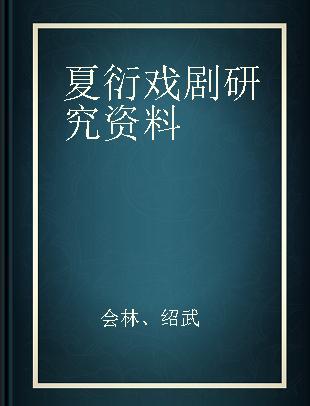 夏衍戏剧研究资料

会林、绍武